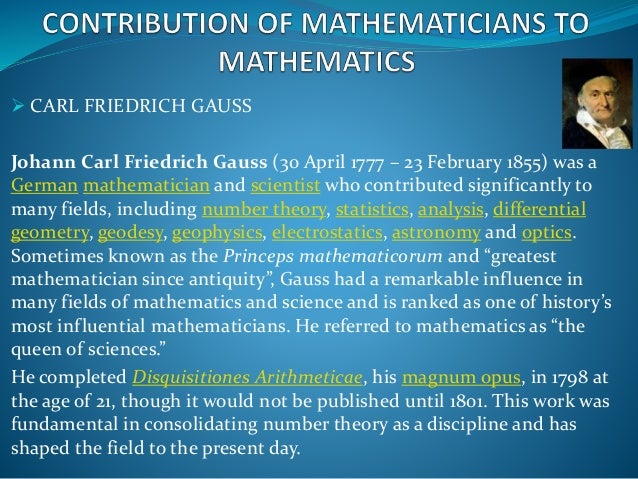 CONTRIBUTION OF MATHEMATICIANS TO MATHEMATICS

➢ CARL FRIEDRICH GAUSS

Johann Carl Friedrich Gauss (30 April 1777 – 23 February 1855) was a German mathematician and scientist who contributed significantly to many fields, including number theory, statistics, analysis, differential geometry, geodesy, geophysics, electrostatics, astronomy and optics. Sometimes known as the Princeps mathematicorum and "greatest mathematician since antiquity", Gauss had a remarkable influence in many fields of mathematics and science and is ranked as one of history's most influential mathematicians. He referred to mathematics as "the queen of sciences."

He completed Disquisitiones Arithmeticae, his magnum opus, in 1798 at the age of 21, though it would not be published until 1801. This work was fundamental in consolidating number theory as a discipline and has shaped the field to the present day.